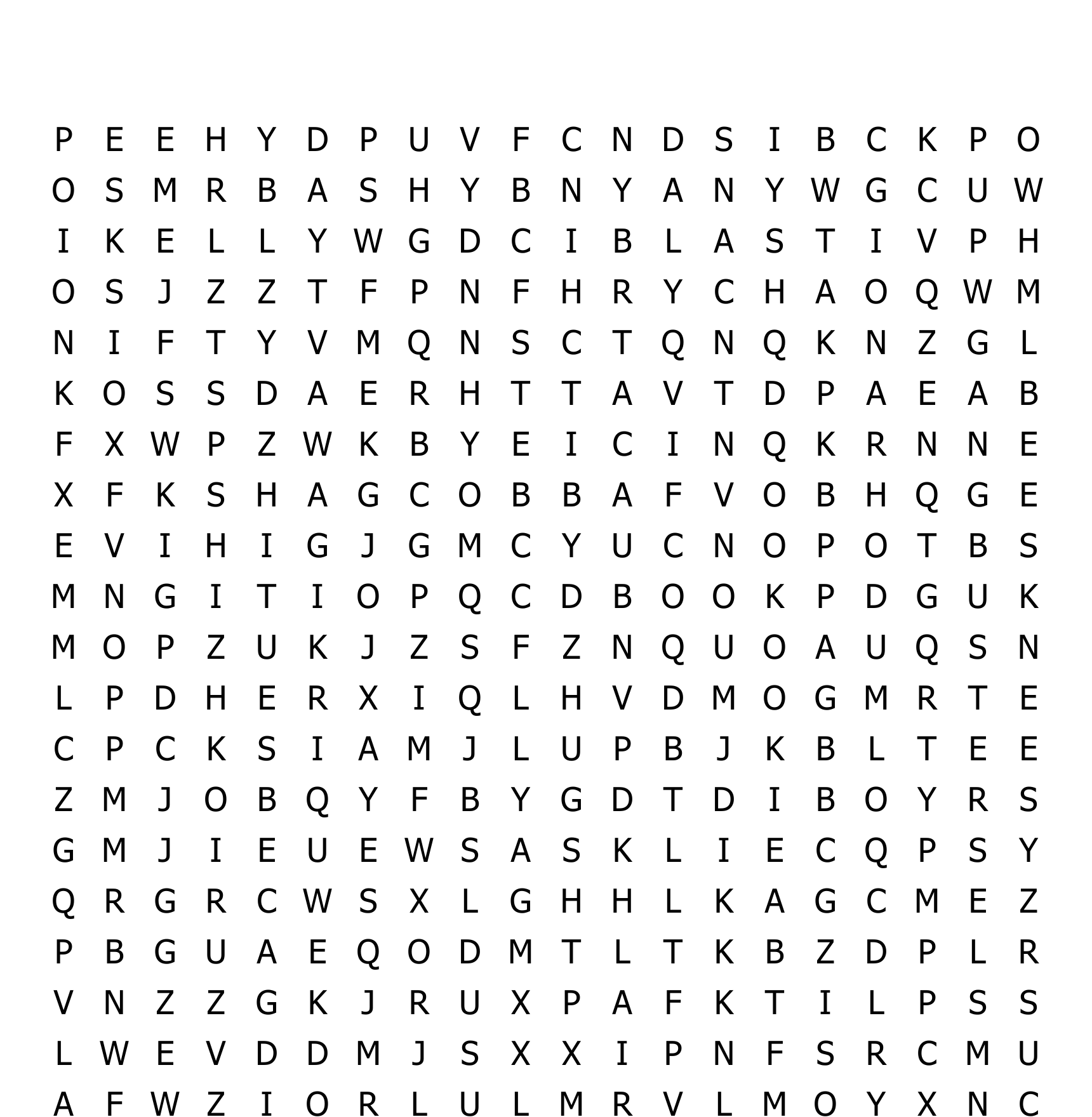 P E E H Y D P U V F C N D S I B C K P O
O S M R B A S H Y B N Y A N Y W G C U W
I K E L L Y W G D C I B L A S T I V P H
O S J Z Z T F P N F H R Y C H A O Q W M
N I F T Y V M Q N S C T Q N Q K N Z G L
K O S S D A E R H T T A V T D P A E A B
F X W P Z W K B Y E I C I N Q K R N N E
X F K S H A G C O B B A F V O B H Q G E
E V I H I G J G M C Y U C N O P O T B S
M N G I T I O P Q C D B O O K P D G U K
M O P Z U K J Z S F Z N Q U O A U Q S N
L P D H E R X I Q L H V D M O G M R T E
C P C K S I A M J L U P B J K B L T E E
Z M J O B Q Y F B Y G D T D I B O Y R S
G M J I E U E W S A S K L I E C Q P S Y
Q R G R C W S X L G H H L K A G C M E Z
P B G U A E Q O D M T L T K B Z D P L R
V N Z Z G K J R U X P A F K T I L P S S
L W E V D D M J S X X I P N F S R C M U
A F W Z I O R L U L M R V L M O Y X N C